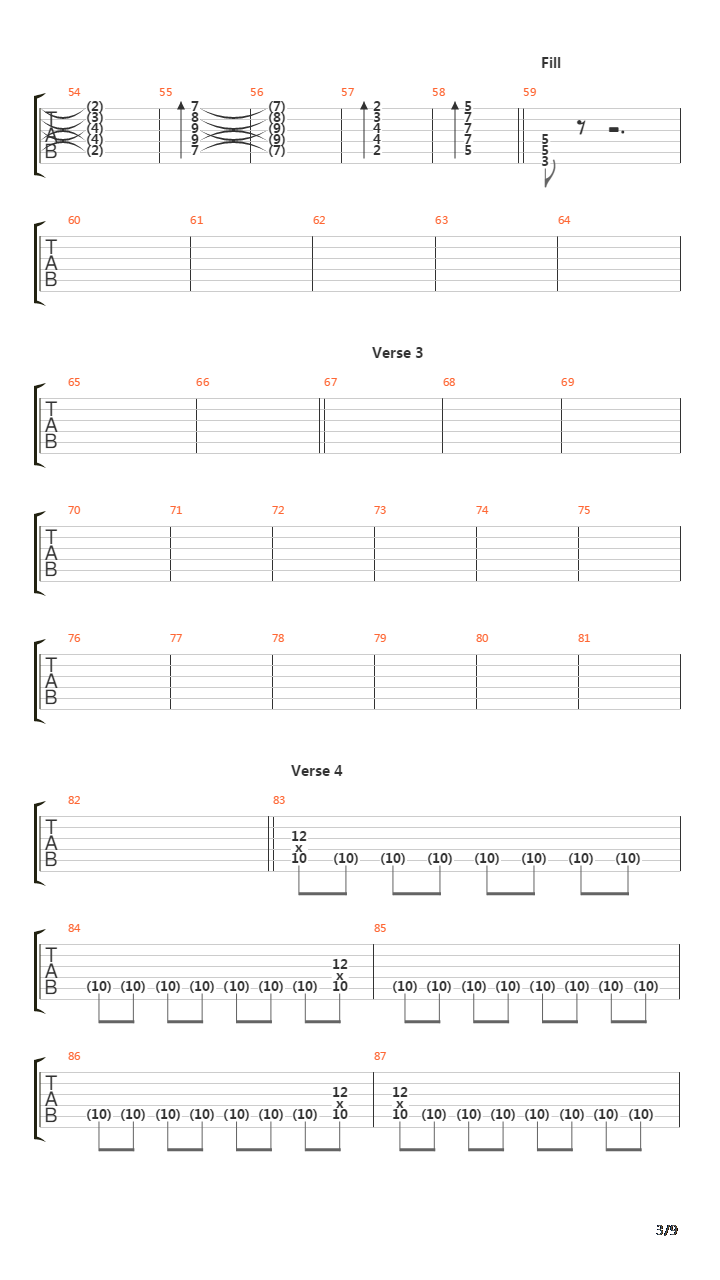 Fill

54 55 56 57 58 59

T A B

(2) (3) (4) (4) (2) 7 8 9 9 7 (7) (8) (9) (9) (7) 2 3 4 4 2 5 7 7 7 5 5 5 3

60 61 62 63 64

T A B

Verse 3

65 66 67 68 69

T A B

70 71 72 73 74 75

T A B

76 77 78 79 80 81

T A B

Verse 4

82 83

T A B

12 x 10 (10) (10) (10) (10) (10) (10) (10)

84 85

T A B

(10) (10) (10) (10) (10) (10) (10) 12 x 10 (10) (10) (10) (10) (10) (10) (10) (10)

86 87

T A B

(10) (10) (10) (10) (10) (10) (10) 12 x 10 12 x 10 (10) (10) (10) (10) (10) (10) (10)

3/9